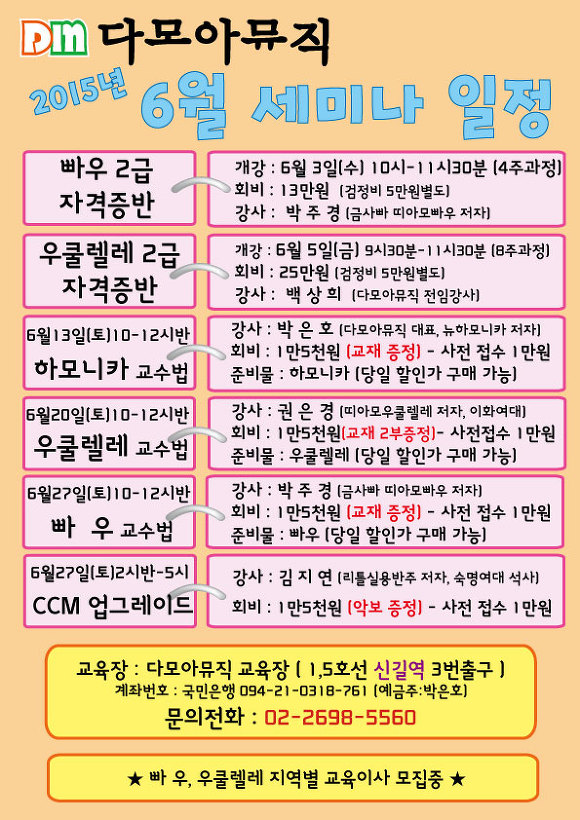 DM 다모아뮤직

2015년 6월 세미나 일정

빠우 2급 자격증반

개강 : 6월 3일(수) 10시-11시30분 (4주과정)
회비 : 13만원 (검정비 5만원별도)
강사 : 박 주 경 (금사빠 띠아모빠우 저자)

우쿨렐레 2급 자격증반

개강 : 6월 5일(금) 9시30분-11시30분 (8주과정)
회비 : 25만원 (검정비 5만원별도)
강사 : 백 상 희 (다모아뮤직 전임강사)

6월13일(토)10-12시반
하모니카 교수법

강사 : 박 은 호 (다모아뮤직 대표, 뉴하모니카 저자)
회비 : 1만5천원 (교재 증정) - 사전 접수 1만원
준비물 : 하모니카 (당일 할인가 구매 가능)

6월20일(토)10-12시반
우쿨렐레 교수법

강사 : 권 은 경 (띠아모우쿨렐레 저자, 이화여대)
회비 : 1만5천원(교재 2부증정)- 사전접수 1만원
준비물 : 우쿨렐레 (당일 할인가 구매 가능)

6월27일(토)10-12시반
빠 우 교수법

강사 : 박 주 경 (금사빠 띠아모빠우 저자)
회비 : 1만5천원 (교재 증정) - 사전 접수 1만원
준비물 : 빠우 (당일 할인가 구매 가능)

6월27일(토)2시반-5시
CCM 업그레이드

강사 : 김 지 연 (리틀실용반주 저자, 숙명여대 석사)
회비 : 1만5천원 (악보 증정) - 사전 접수 1만원

교육장 : 다모아뮤직 교육장 ( 1,5호선 신길역 3번출구 )
계좌번호 : 국민은행 094-21-0318-761 (예금주:박은호)
문의전화 : 02-2698-5560

★ 빠 우, 우쿨렐레 지역별 교육이사 모집중 ★